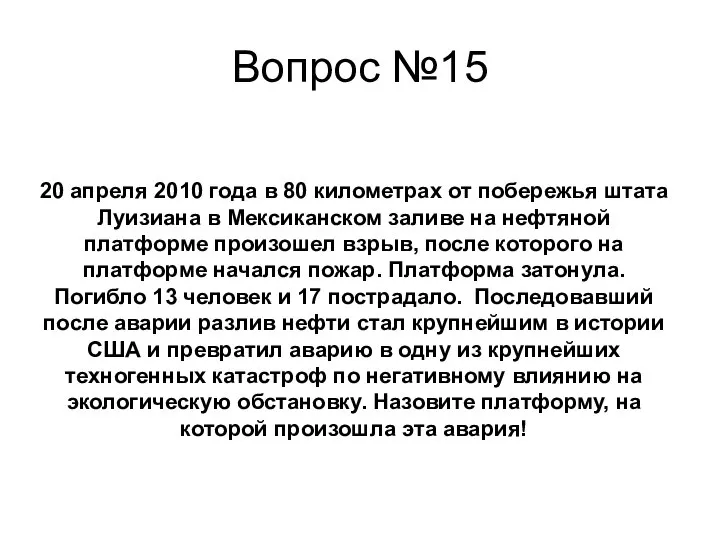 Вопрос №15

20 апреля 2010 года в 80 километрах от побережья штата Луизиана в Мексиканском заливе на нефтяной платформе произошел взрыв, после которого на платформе начался пожар. Платформа затонула. Погибло 13 человек и 17 пострадало. Последовавший после аварии разлив нефти стал крупнейшим в истории США и превратил аварию в одну из крупнейших техногенных катастроф по негативному влиянию на экологическую обстановку. Назовите платформу, на которой произошла эта авария!